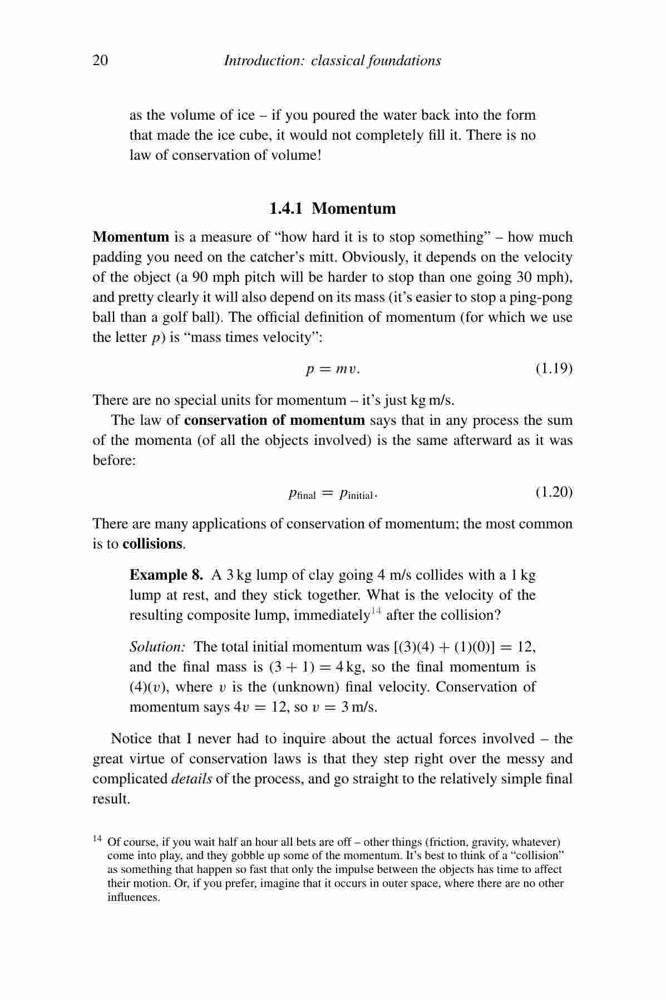 20 Introduction: classical foundations

as the volume of ice – if you poured the water back into the form that made the ice cube, it would not completely fill it. There is no law of conservation of volume!

1.4.1 Momentum

Momentum is a measure of "how hard it is to stop something" – how much padding you need on the catcher's mitt. Obviously, it depends on the velocity of the object (a 90 mph pitch will be harder to stop than one going 30 mph), and pretty clearly it will also depend on its mass (it's easier to stop a ping-pong ball than a golf ball). The official definition of momentum (for which we use the letter $p$) is "mass times velocity":

$p = mv.$ (1.19)

There are no special units for momentum – it's just kg m/s.

The law of conservation of momentum says that in any process the sum of the momenta (of all the objects involved) is the same afterward as it was before:

$p_{\text{final}} = p_{\text{initial}}.$ (1.20)

There are many applications of conservation of momentum; the most common is to collisions.

Example 8. A 3 kg lump of clay going 4 m/s collides with a 1 kg lump at rest, and they stick together. What is the velocity of the resulting composite lump, immediately$^{14}$ after the collision?

Solution: The total initial momentum was $[(3)(4) + (1)(0)] = 12$, and the final mass is $(3 + 1) = 4$ kg, so the final momentum is $(4)(v)$, where $v$ is the (unknown) final velocity. Conservation of momentum says $4v = 12$, so $v = 3$ m/s.

Notice that I never had to inquire about the actual forces involved – the great virtue of conservation laws is that they step right over the messy and complicated details of the process, and go straight to the relatively simple final result.

$^{14}$ Of course, if you wait half an hour all bets are off – other things (friction, gravity, whatever) come into play, and they gobble up some of the momentum. It's best to think of a "collision" as something that happen so fast that only the impulse between the objects has time to affect their motion. Or, if you prefer, imagine that it occurs in outer space, where there are no other influences.